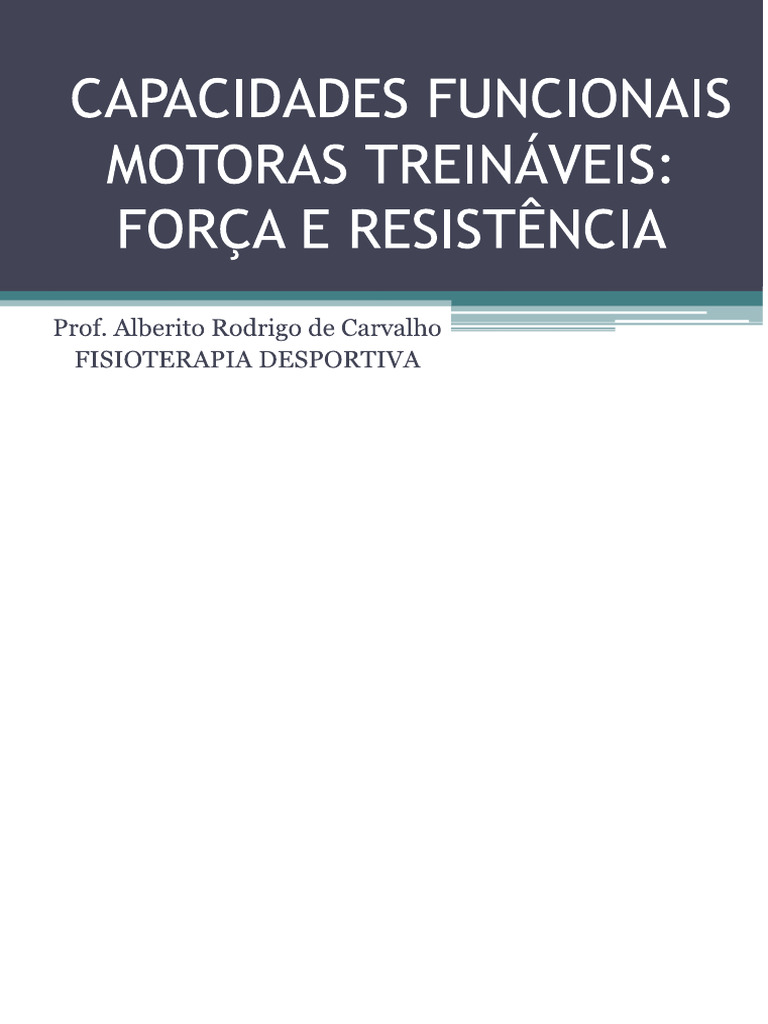 CAPACIDADES FUNCIONAIS MOTORAS TREINÁVEIS: FORÇA E RESISTÊNCIA

Prof. Alberito Rodrigo de Carvalho
FISIOTERAPIA DESPORTIVA